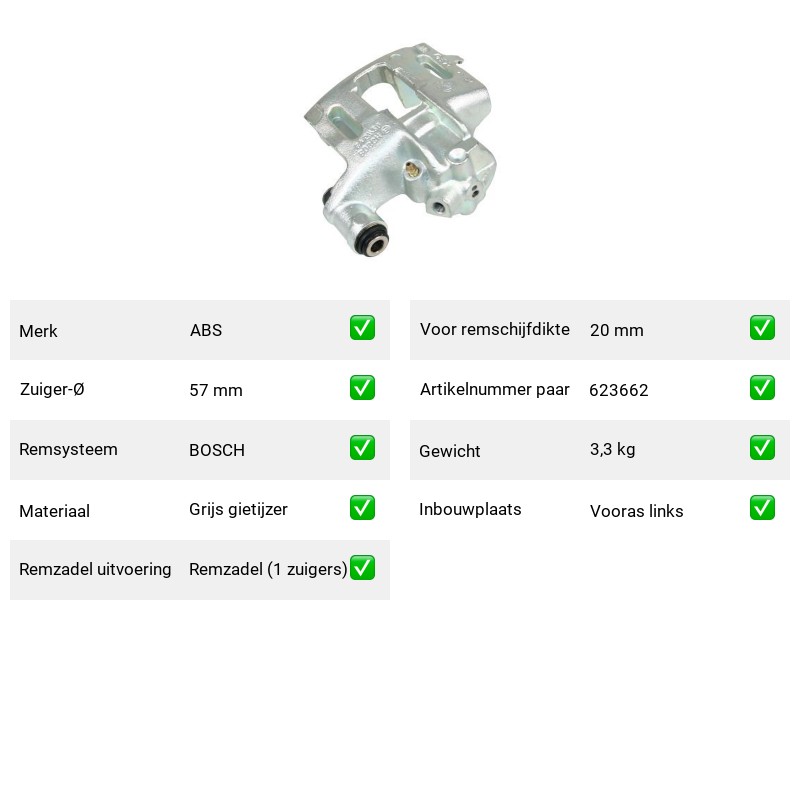 | Merk | ABS | ✅ |
|---|---|---|
| Zuiger-Ø | 57 mm | ✅ |
| Remsysteem | BOSCH | ✅ |
| Materiaal | Grijs gietijzer | ✅ |
| Remzadel uitvoering | Remzadel (1 zuigers) | ✅ |

| Voor remschijfdikte | 20 mm | ✅ |
|---|---|---|
| Artikelnummer paar | 623662 | ✅ |
| Gewicht | 3,3 kg | ✅ |
| Inbouwplaats | Vooras links | ✅ |